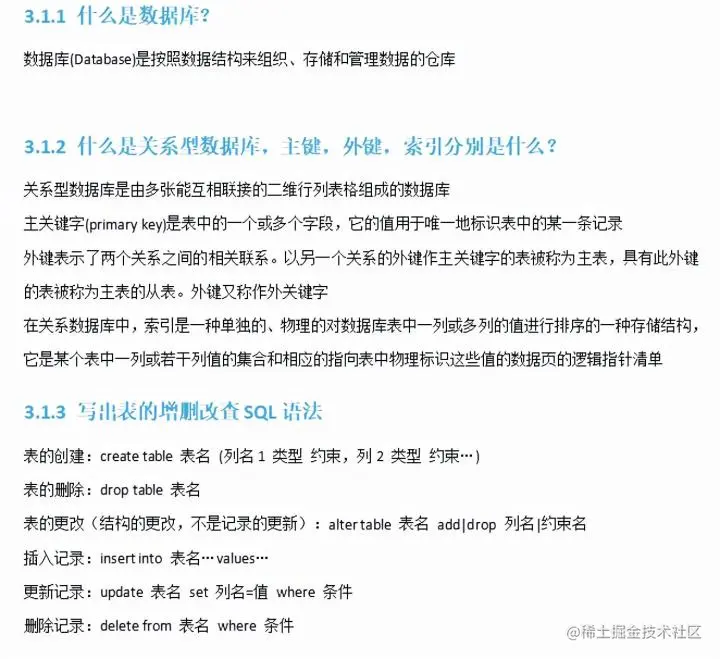 3.1.1 什么是数据库?

数据库(Database)是按照数据结构来组织、存储和管理数据的仓库

3.1.2 什么是关系型数据库，主键，外键，索引分别是什么？

关系型数据库是由多张能互相联接的二维行列表格组成的数据库

主关键字(primary key)是表中的一个或多个字段，它的值用于唯一地标识表中的某一条记录

外键表示了两个关系之间的相关联系。以另一个关系的外键作主关键字的表被称为主表，具有此外键的表被称为主表的从表。外键又称作外关键字

在关系数据库中，索引是一种单独的、物理的对数据库表中一列或多列的值进行排序的一种存储结构，它是某个表中一列或若干列值的集合和相应的指向表中物理标识这些值的数据页的逻辑指针清单

3.1.3 写出表的增删改查SQL语法

表的创建：create table 表名 (列名1 类型 约束，列2 类型 约束…)

表的删除：drop table 表名

表的更改（结构的更改，不是记录的更新）：alter table 表名 add|drop 列名|约束名

插入记录：insert into 表名…values…

更新记录：update 表名 set 列名=值 where 条件

删除记录：delete from 表名 where 条件

@稀土掘金技术社区